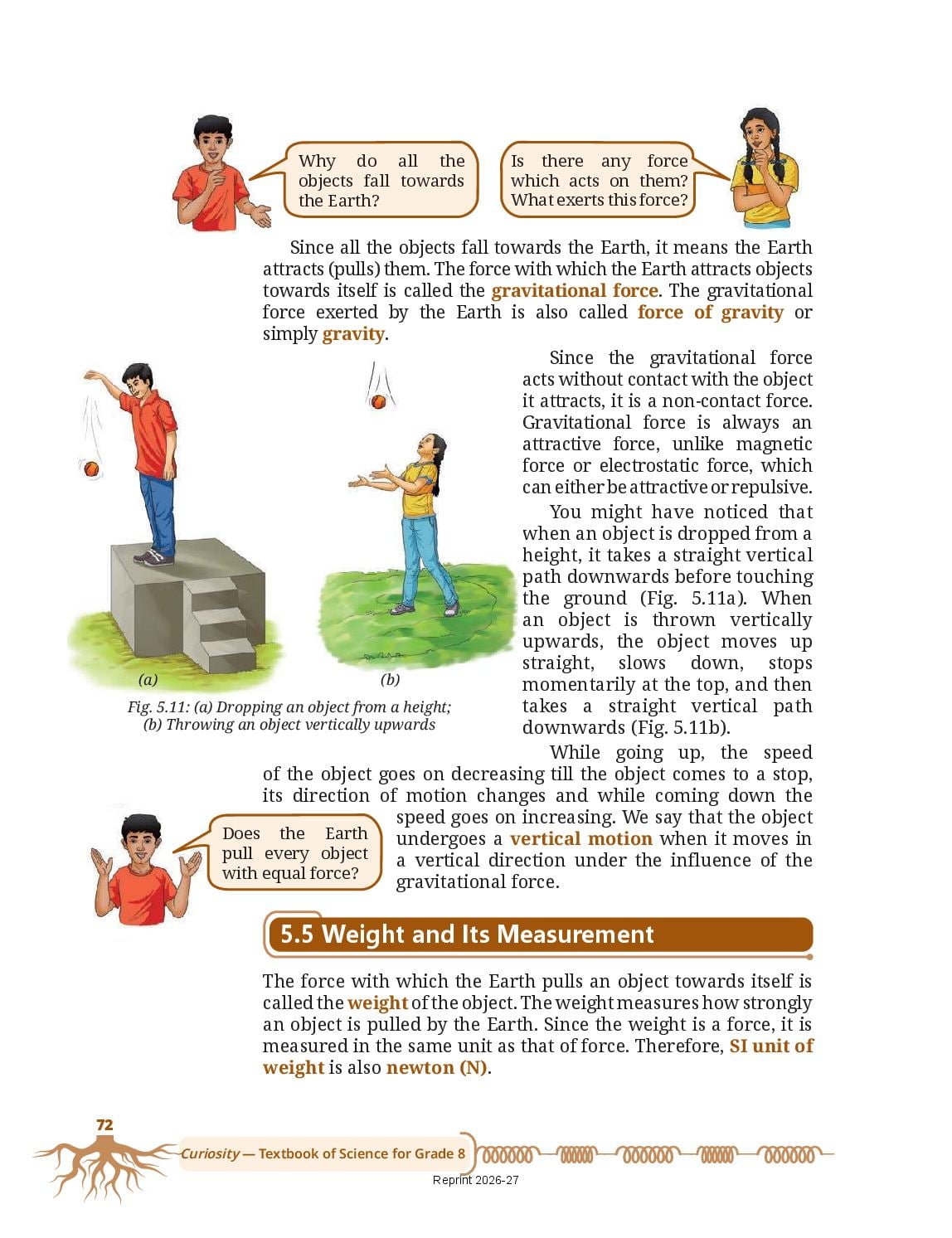 Why do all the objects fall towards the Earth?

Is there any force which acts on them? What exerts this force?

Since all the objects fall towards the Earth, it means the Earth attracts (pulls) them. The force with which the Earth attracts objects towards itself is called the gravitational force. The gravitational force exerted by the Earth is also called force of gravity or simply gravity.

(a)

(b)

Fig. 5.11: (a) Dropping an object from a height; (b) Throwing an object vertically upwards

Since the gravitational force acts without contact with the object it attracts, it is a non-contact force. Gravitational force is always an attractive force, unlike magnetic force or electrostatic force, which can either be attractive or repulsive.

You might have noticed that when an object is dropped from a height, it takes a straight vertical path downwards before touching the ground (Fig. 5.11a). When an object is thrown vertically upwards, the object moves up straight, slows down, stops momentarily at the top, and then takes a straight vertical path downwards (Fig. 5.11b).

While going up, the speed of the object goes on decreasing till the object comes to a stop, its direction of motion changes and while coming down the speed goes on increasing. We say that the object undergoes a vertical motion when it moves in a vertical direction under the influence of the gravitational force.

Does the Earth pull every object with equal force?

5.5 Weight and Its Measurement

The force with which the Earth pulls an object towards itself is called the weight of the object. The weight measures how strongly an object is pulled by the Earth. Since the weight is a force, it is measured in the same unit as that of force. Therefore, SI unit of weight is also newton (N).

72

Curiosity — Textbook of Science for Grade 8

Reprint 2026-27